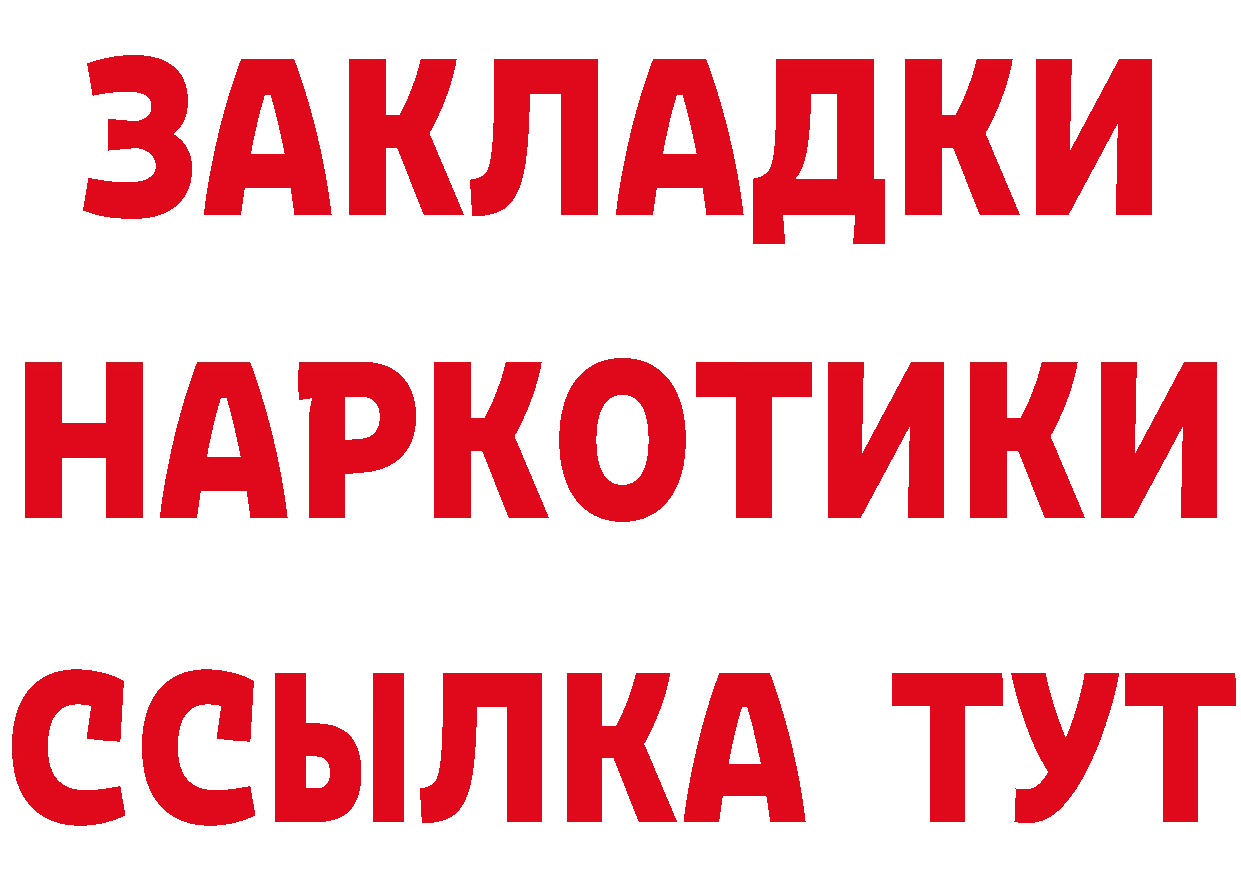 ЗАКЛАДКИ
НАРКОТИКИ
ССЫЛКА ТУТ